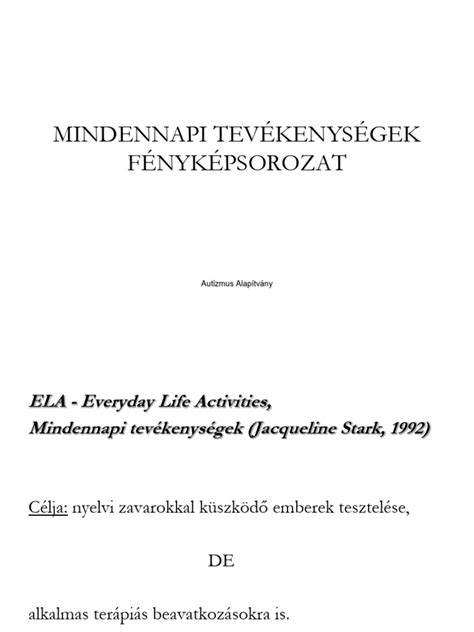 MINDENNAPI TEVÉKENYSÉGEK FÉNYKÉPSOROZAT

Autizmus Alapítvány

ELA - Everyday Life Activities,
Mindennapi tevékenységek (Jacqueline Stark, 1992)

Célja: nyelvi zavarokkal küszködő emberek tesztelése,

DE

alkalmas terápiás beavatkozásokra is.